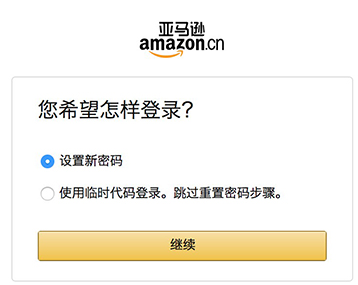 亚马逊
amazon.cn

您希望怎样登录?

设置新密码

使用临时代码登录。跳过重置密码步骤。

继续